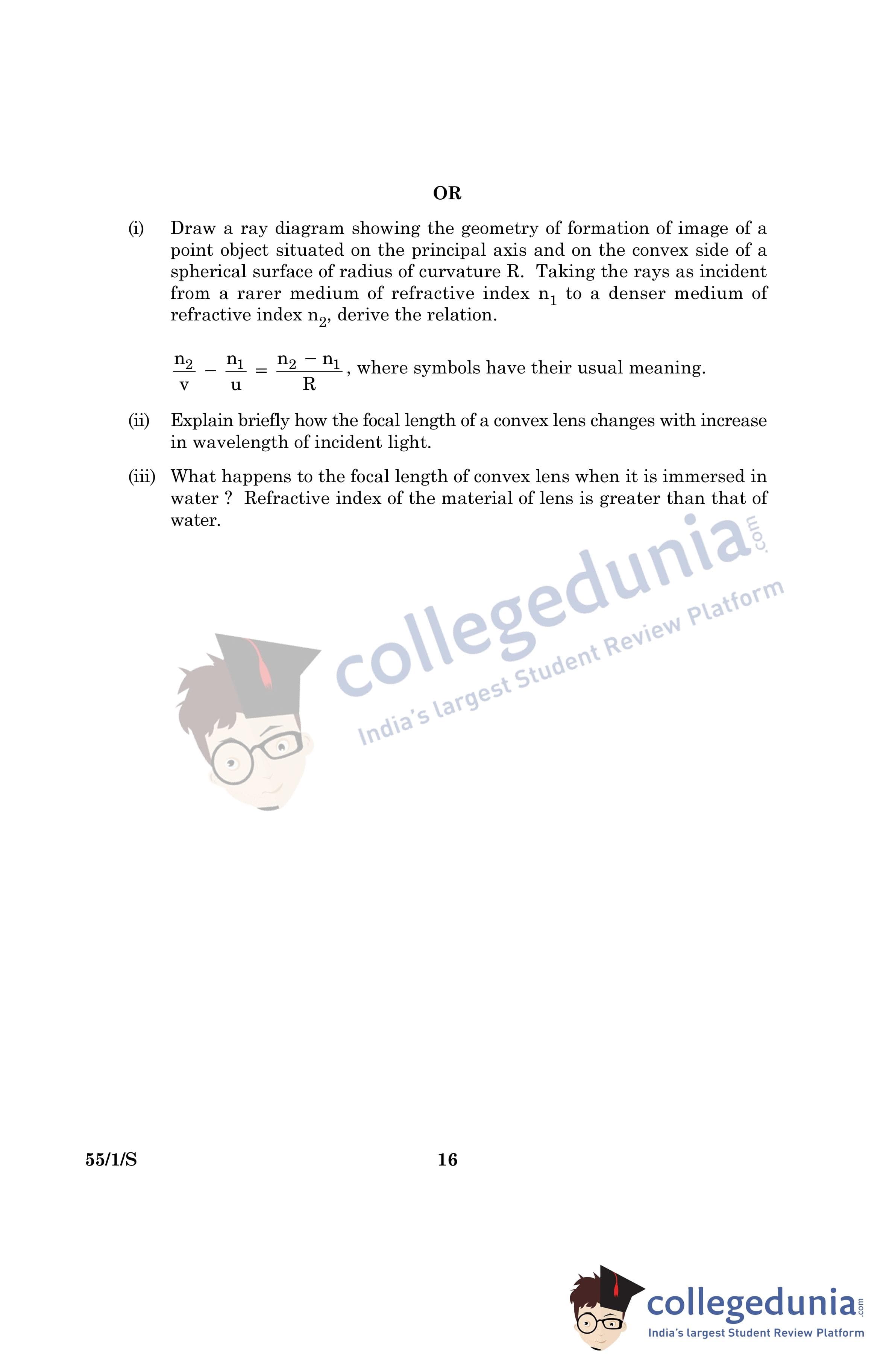 OR

(i) Draw a ray diagram showing the geometry of formation of image of a point object situated on the principal axis and on the convex side of a spherical surface of radius of curvature R. Taking the rays as incident from a rarer medium of refractive index $n_1$ to a denser medium of refractive index $n_2$, derive the relation.

$\frac{n_2}{v} - \frac{n_1}{u} = \frac{n_2 - n_1}{R}$, where symbols have their usual meaning.

(ii) Explain briefly how the focal length of a convex lens changes with increase in wavelength of incident light.

(iii) What happens to the focal length of convex lens when it is immersed in water ? Refractive index of the material of lens is greater than that of water.

collegedunia.com
India's largest Student Review Platform

55/1/S 16

collegedunia.com
India's largest Student Review Platform